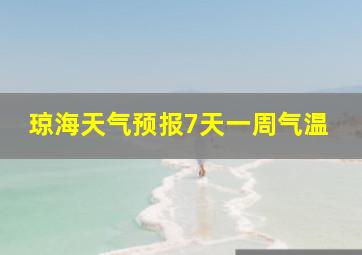 琼海天气预报7天一周气温